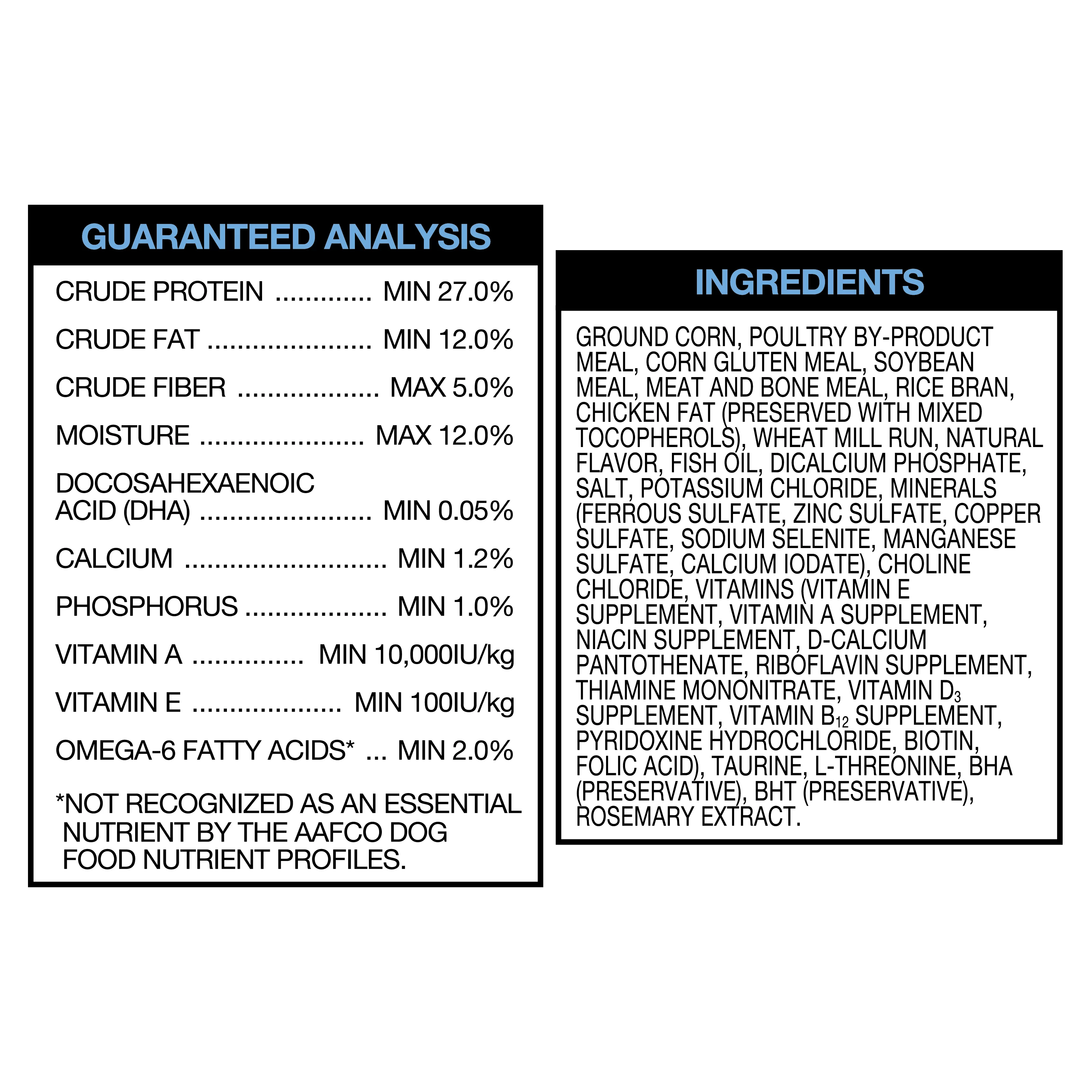 GUARANTEED ANALYSIS

CRUDE PROTEIN MIN 27.0%

CRUDE FAT MIN 12.0%

CRUDE FIBER MAX 5.0%

MOISTURE MAX 12.0%

DOCOSAHEXAENOIC ACID (DHA) MIN 0.05%

CALCIUM MIN 1.2%

PHOSPHORUS MIN 1.0%

VITAMIN A MIN 10,000IU/kg

VITAMIN E MIN 100IU/kg

OMEGA-6 FATTY ACIDS* MIN 2.0%

*NOT RECOGNIZED AS AN ESSENTIAL NUTRIENT BY THE AAFCO DOG FOOD NUTRIENT PROFILES.

INGREDIENTS

GROUND CORN, POULTRY BY-PRODUCT MEAL, CORN GLUTEN MEAL, SOYBEAN MEAL, MEAT AND BONE MEAL, RICE BRAN, CHICKEN FAT (PRESERVED WITH MIXED TOCOPHEROLS), WHEAT MILL RUN, NATURAL FLAVOR, FISH OIL, DICALCIUM PHOSPHATE, SALT, POTASSIUM CHLORIDE, MINERALS (FERROUS SULFATE, ZINC SULFATE, COPPER SULFATE, SODIUM SELENITE, MANGANESE SULFATE, CALCIUM IODATE), CHOLINE CHLORIDE, VITAMINS (VITAMIN E SUPPLEMENT, VITAMIN A SUPPLEMENT, NIACIN SUPPLEMENT, D-CALCIUM PANTOTHENATE, RIBOFLAVIN SUPPLEMENT, THIAMINE MONONITRATE, VITAMIN $D_3$ SUPPLEMENT, VITAMIN $B_{12}$ SUPPLEMENT, PYRIDOXINE HYDROCHLORIDE, BIOTIN, FOLIC ACID), TAURINE, L-THREONINE, BHA (PRESERVATIVE), BHT (PRESERVATIVE), ROSEMARY EXTRACT.